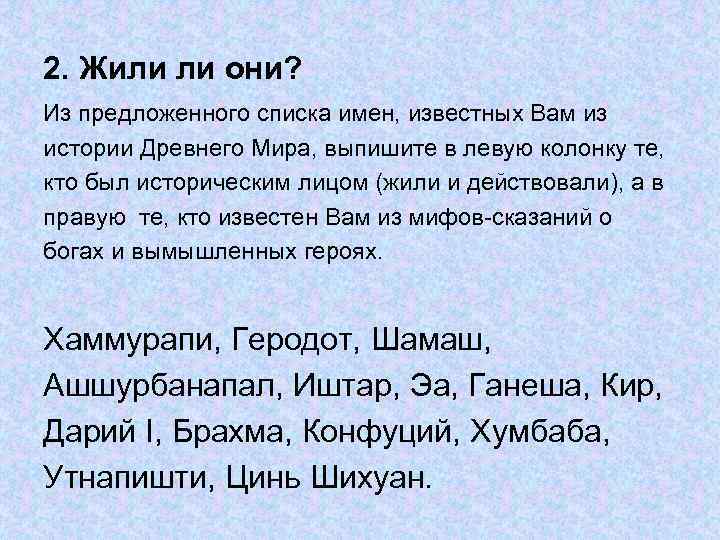 2. Жили ли они?

Из предложенного списка имен, известных Вам из истории Древнего Мира, выпишите в левую колонку те, кто был историческим лицом (жили и действовали), а в правую те, кто известен Вам из мифов-сказаний о богах и вымышленных героях.

Хаммурапи, Геродот, Шамаш, Ашшурбанапал, Иштар, Эа, Ганеша, Кир, Дарий I, Брахма, Конфуций, Хумбаба, Утнапишти, Цинь Шихуан.